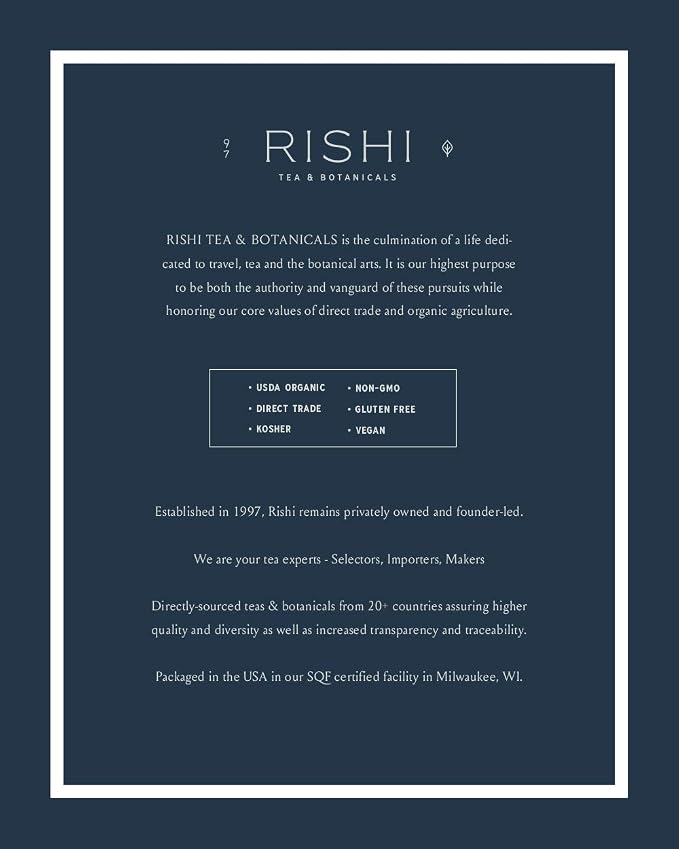 9
7 RISHI
TEA & BOTANICALS

RISHI TEA & BOTANICALS is the culmination of a life dedicated to travel, tea and the botanical arts. It is our highest purpose to be both the authority and vanguard of these pursuits while honoring our core values of direct trade and organic agriculture.

• USDA ORGANIC
• DIRECT TRADE
• KOSHER
• NON-GMO
• GLUTEN FREE
• VEGAN

Established in 1997, Rishi remains privately owned and founder-led.

We are your tea experts - Selectors, Importers, Makers

Directly-sourced teas & botanicals from 20+ countries assuring higher quality and diversity as well as increased transparency and traceability.

Packaged in the USA in our SQF certified facility in Milwaukee, WI.